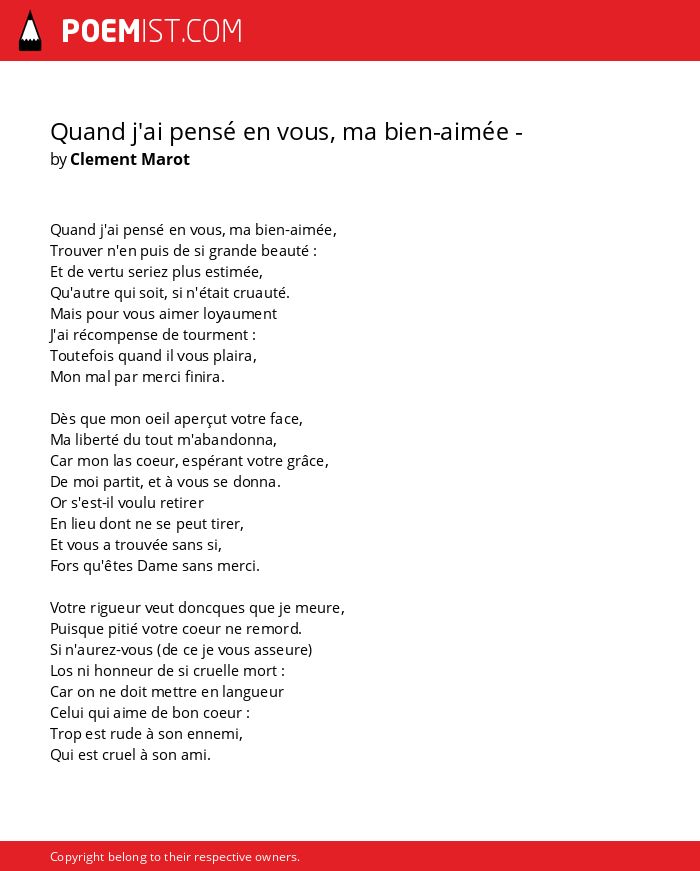 POEMIST.COM

Quand j'ai pensé en vous, ma bien-aimée -
by Clement Marot

Quand j'ai pensé en vous, ma bien-aimée,
Trouver n'en puis de si grande beauté :
Et de vertu seriez plus estimée,
Qu'autre qui soit, si n'était cruauté.
Mais pour vous aimer loyaument
J'ai récompense de tourment :
Toutefois quand il vous plaira,
Mon mal par merci finira.

Dès que mon oeil aperçut votre face,
Ma liberté du tout m'abandonna,
Car mon las coeur, espérant votre grâce,
De moi partit, et à vous se donna.
Or s'est-il voulu retirer
En lieu dont ne se peut tirer,
Et vous a trouvée sans si,
Fors qu'êtes Dame sans merci.

Votre rigueur veut doncques que je meure,
Puisque pitié votre coeur ne remord.
Si n'aurez-vous (de ce je vous asseure)
Los ni honneur de si cruelle mort :
Car on ne doit mettre en langueur
Celui qui aime de bon coeur :
Trop est rude à son ennemi,
Qui est cruel à son ami.

Copyright belong to their respective owners.